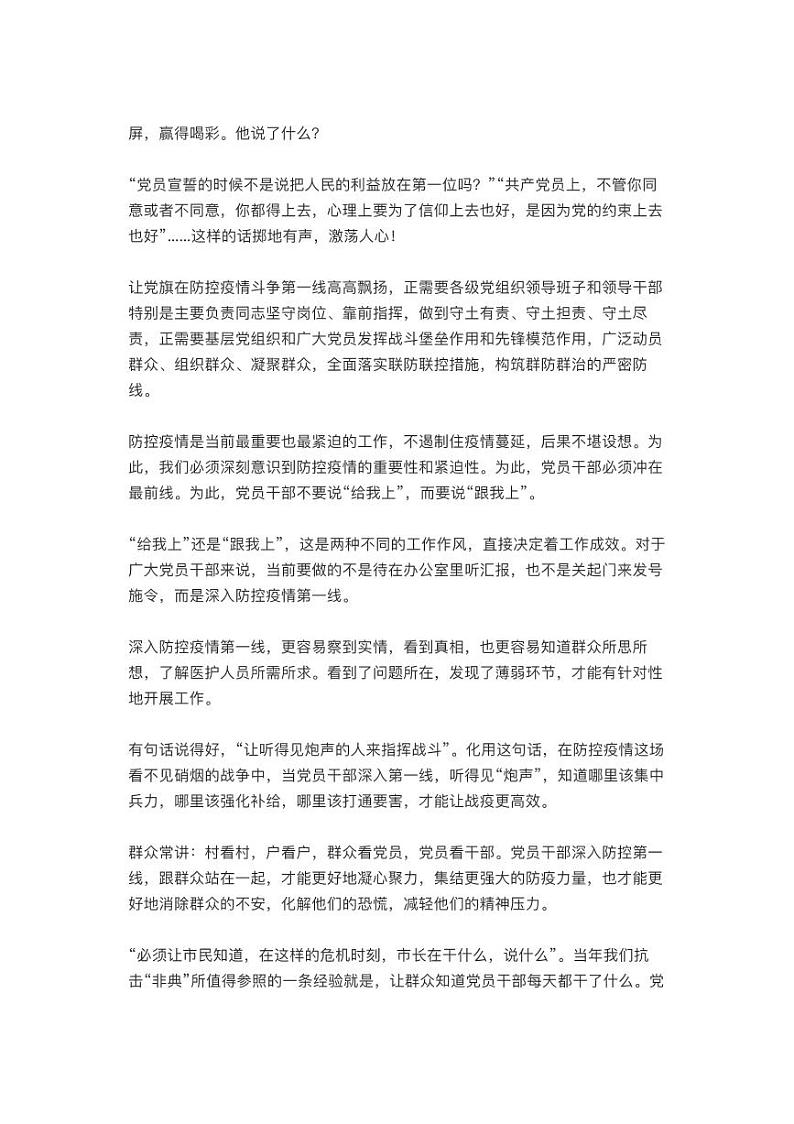 屏，赢得喝彩。他说了什么？

“党员宣誓的时候不是说把人民的利益放在第一位吗？”“共产党员上，不管你同意或者不同意，你都得上去，心理上要为了信仰上去也好，是因为党的约束上去也好”……这样的话掷地有声，激荡人心！

让党旗在防控疫情斗争第一线高高飘扬，正需要各级党组织领导班子和领导干部特别是主要负责同志坚守岗位、靠前指挥，做到守土有责、守土担责、守土尽责，正需要基层党组织和广大党员发挥战斗堡垒作用和先锋模范作用，广泛动员群众、组织群众、凝聚群众，全面落实联防联控措施，构筑群防群治的严密防线。

防控疫情是当前最重要也最紧迫的工作，不遏制住疫情蔓延，后果不堪设想。为此，我们必须深刻意识到防控疫情的重要性和紧迫性。为此，党员干部必须冲在最前线。为此，党员干部不要说“给我上”，而要说“跟我上”。

“给我上”还是“跟我上”，这是两种不同的工作作风，直接决定着工作成效。对于广大党员干部来说，当前要做的不是待在办公室里听汇报，也不是关起门来发号施令，而是深入防控疫情第一线。

深入防控疫情第一线，更容易察到实情，看到真相，也更容易知道群众所思所想，了解医护人员所需所求。看到了问题所在，发现了薄弱环节，才能有针对性地开展工作。

有句话说得好，“让听得见炮声的人来指挥战斗”。化用这句话，在防控疫情这场看不见硝烟的战争中，当党员干部深入第一线，听得见“炮声”，知道哪里该集中兵力，哪里该强化补给，哪里该打通要害，才能让战疫更高效。

群众常讲：村看村，户看户，群众看党员，党员看干部。党员干部深入防控第一线，跟群众站在一起，才能更好地凝心聚力，集结更强大的防疫力量，也才能更好地消除群众的不安，化解他们的恐慌，减轻他们的精神压力。

“必须让市民知道，在这样的危机时刻，市长在干什么，说什么”。当年我们抗击“非典”所值得参照的一条经验就是，让群众知道党员干部每天都干了什么。党